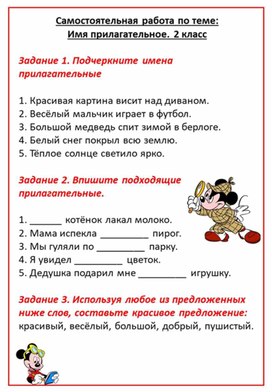 Самостоятельная работа по теме:
Имя прилагательное. 2 класс

Задание 1. Подчеркните имена прилагательные

1. Красивая картина висит над диваном.
2. Весёлый мальчик играет в футбол.
3. Большой медведь спит зимой в берлоге.
4. Белый снег покрыл всю землю.
5. Тёплое солнце светило ярко.

Задание 2. Впишите подходящие прилагательные.

1. ______ котёнок лакал молоко.
2. Мама испекла _________ пирог.
3. Мы гуляли по _________ парку.
4. Я увидел _________ цветок.
5. Дедушка подарил мне _________ игрушку.

Задание 3. Используя любое из предложенных ниже слов, составьте красивое предложение:
красивый, весёлый, большой, добрый, пушистый.